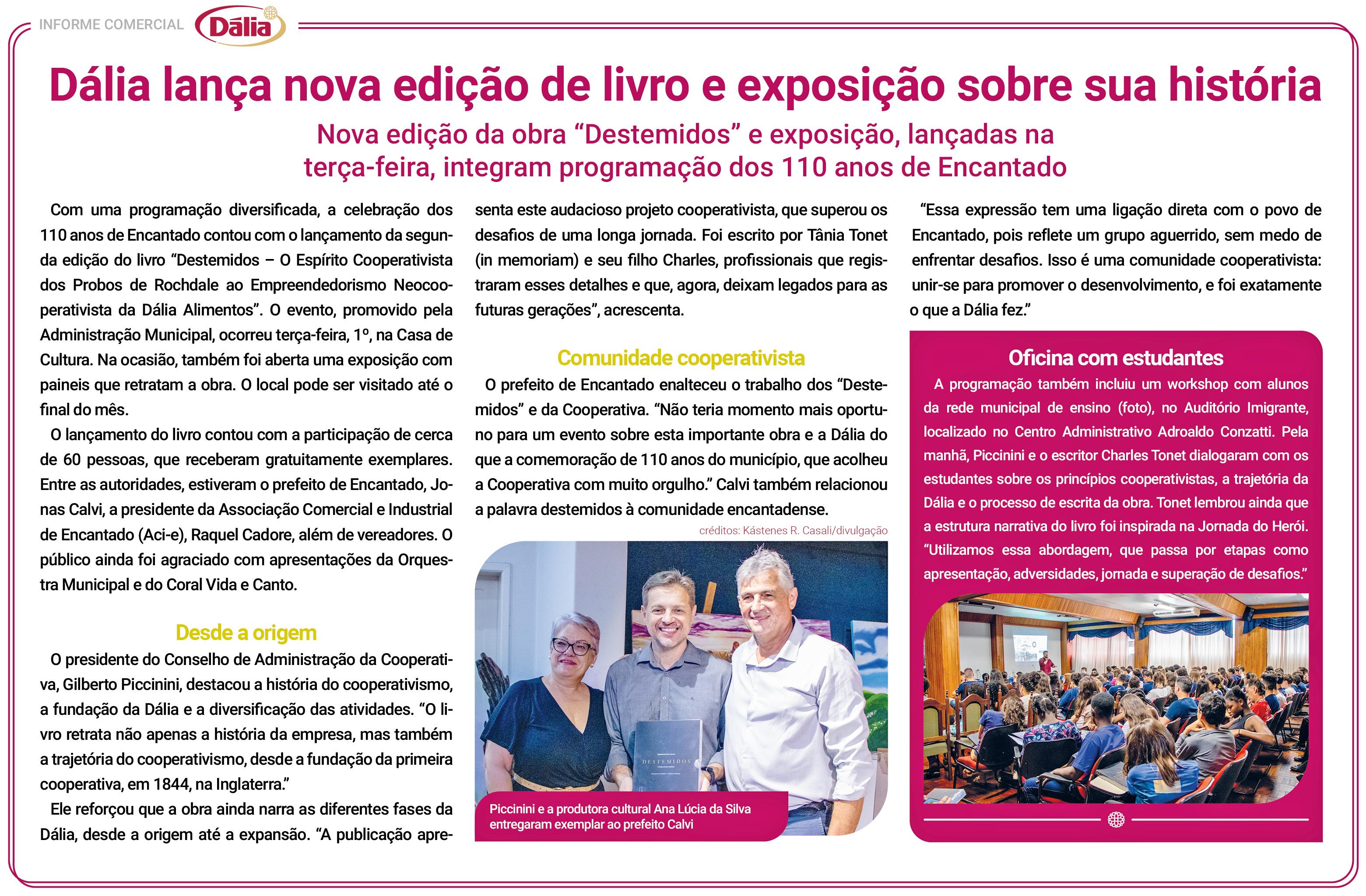 INFORME COMERCIAL Dália

Dália lança nova edição de livro e exposição sobre sua história

Nova edição da obra “Destemidos” e exposição, lançadas na terça-feira, integram programação dos 110 anos de Encantado

Com uma programação diversificada, a celebração dos 110 anos de Encantado contou com o lançamento da segunda edição do livro “Destemidos – O Espírito Cooperativista dos Probos de Rochdale ao Empreendedorismo Neocooperativista da Dália Alimentos”. O evento, promovido pela Administração Municipal, ocorreu terça-feira, 1º, na Casa de Cultura. Na ocasião, também foi aberta uma exposição com paineis que retratam a obra. O local pode ser visitado até o final do mês.

O lançamento do livro contou com a participação de cerca de 60 pessoas, que receberam gratuitamente exemplares. Entre as autoridades, estiveram o prefeito de Encantado, Jonas Calvi, a presidente da Associação Comercial e Industrial de Encantado (Aci-e), Raquel Cadore, além de vereadores. O público ainda foi agraciado com apresentações da Orquestra Municipal e do Coral Vida e Canto.

Desde a origem

O presidente do Conselho de Administração da Cooperativa, Gilberto Piccinini, destacou a história do cooperativismo, a fundação da Dália e a diversificação das atividades. “O livro retrata não apenas a história da empresa, mas também a trajetória do cooperativismo, desde a fundação da primeira cooperativa, em 1844, na Inglaterra.”

Ele reforçou que a obra ainda narra as diferentes fases da Dália, desde a origem até a expansão. “A publicação apresenta este audacioso projeto cooperativista, que superou os desafios de uma longa jornada. Foi escrito por Tânia Tonet (in memoriam) e seu filho Charles, profissionais que registraram esses detalhes e que, agora, deixam legados para as futuras gerações”, acrescenta.

Comunidade cooperativista

O prefeito de Encantado enalteceu o trabalho dos “Destemidos” e da Cooperativa. “Não teria momento mais oportuno para um evento sobre esta importante obra e a Dália do que a comemoração de 110 anos do município, que acolheu a Cooperativa com muito orgulho.” Calvi também relacionou a palavra destemidos à comunidade encantadense.

créditos: Kástenes R. Casali/divulgação

DESTEMIDOS

Piccinini e a produtora cultural Ana Lúcia da Silva entregaram exemplar ao prefeito Calvi

“Essa expressão tem uma ligação direta com o povo de Encantado, pois reflete um grupo aguerrido, sem medo de enfrentar desafios. Isso é uma comunidade cooperativista: unir-se para promover o desenvolvimento, e foi exatamente o que a Dália fez.”

Oficina com estudantes

A programação também incluiu um workshop com alunos da rede municipal de ensino (foto), no Auditório Imigrante, localizado no Centro Administrativo Adroaldo Conzatti. Pela manhã, Piccinini e o escritor Charles Tonet dialogaram com os estudantes sobre os princípios cooperativistas, a trajetória da Dália e o processo de escrita da obra. Tonet lembrou ainda que a estrutura narrativa do livro foi inspirada na Jornada do Herói. “Utilizamos essa abordagem, que passa por etapas como apresentação, adversidades, jornada e superação de desafios.”